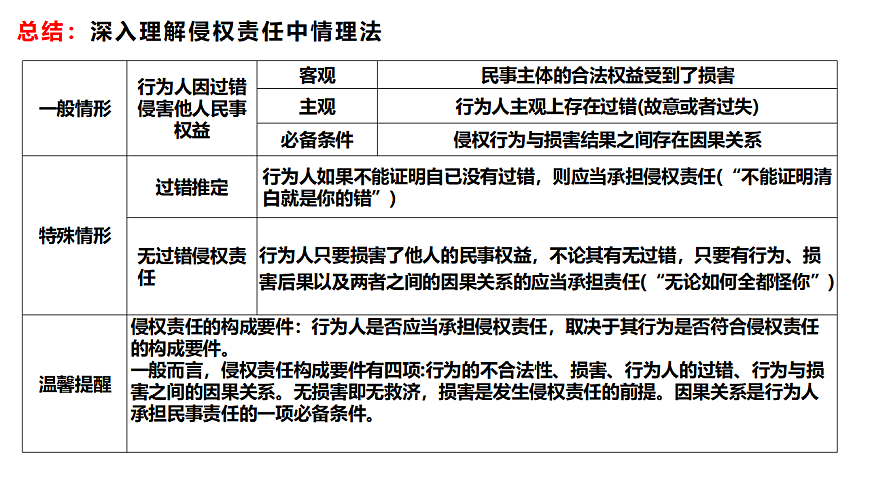 总结：深入理解侵权责任中情理法

| 一般情形 | 行为人因过错侵害他人民事权益 | 客观 | 民事主体的合法权益受到了损害 |
|---|---|---|---|
| | | 主观 | 行为人主观上存在过错(故意或者过失) |
| | | 必备条件 | 侵权行为与损害结果之间存在因果关系 |
| 特殊情形 | 过错推定 | 行为人如果不能证明自已没有过错，则应当承担侵权责任(“不能证明清白就是你的错”) | |
| | 无过错侵权责任 | 行为人只要损害了他人的民事权益，不论其有无过错，只要有行为、损害后果以及两者之间的因果关系的应当承担责任(“无论如何全都怪你”) | |
| 温馨提醒 | 侵权责任的构成要件：行为人是否应当承担侵权责任，取决于其行为是否符合侵权责任的构成要件。<br>一般而言，侵权责任构成要件有四项:行为的不合法性、损害、行为人的过错、行为与损害之间的因果关系。无损害即无救济，损害是发生侵权责任的前提。因果关系是行为人承担民事责任的一项必备条件。 | | |